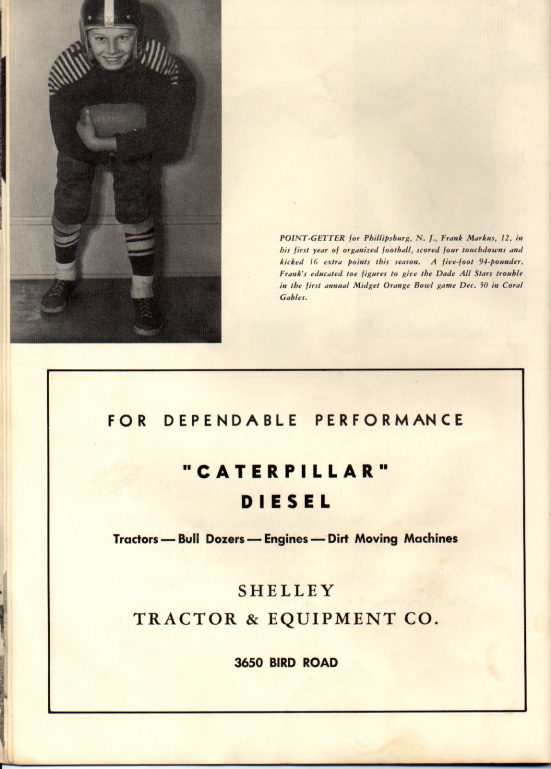 POINT-GETTER for Phillipsburg, N. J., Frank Markus, 12, in his first year of organized football, scored four touchdowns and kicked 16 extra points this season. A five-foot 94-pounder, Frank's educated toe figures to give the Dade All Stars trouble in the first annual Midget Orange Bowl game Dec. 30 in Coral Gables.

FOR DEPENDABLE PERFORMANCE

"CATERPILLAR"
DIESEL

Tractors — Bull Dozers — Engines — Dirt Moving Machines

SHELLEY
TRACTOR & EQUIPMENT CO.

3650 BIRD ROAD